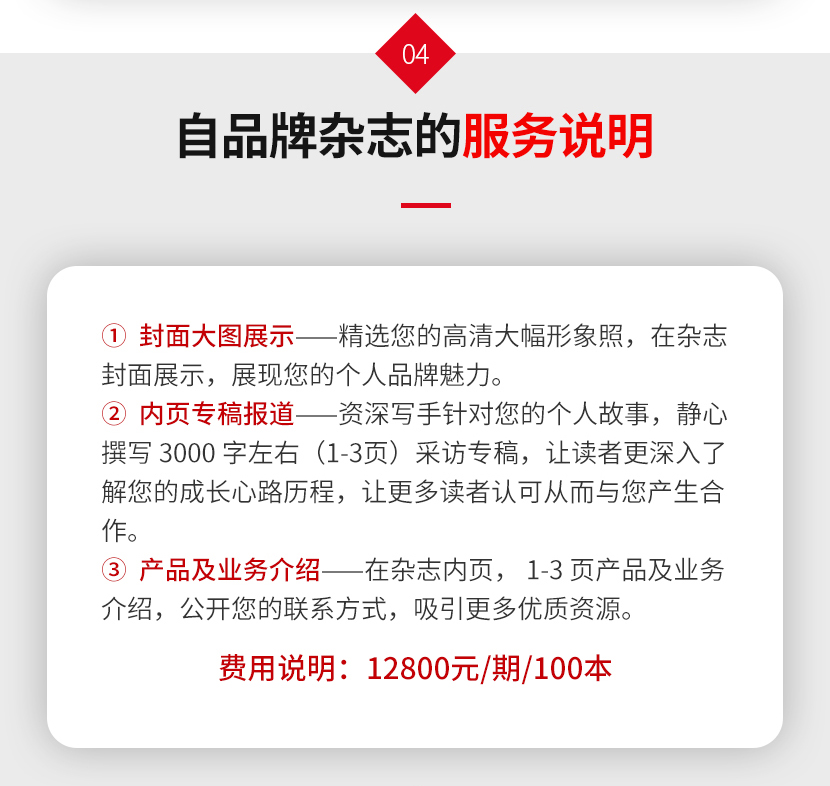 04

自品牌杂志的服务说明

① 封面大图展示——精选您的高清大幅形象照，在杂志封面展示，展现您的个人品牌魅力。

② 内页专稿报道——资深写手针对您的个人故事，静心撰写3000字左右（1-3页）采访专稿，让读者更深入了解您的成长心路历程，让更多读者认可从而与您产生合作。

③ 产品及业务介绍——在杂志内页，1-3页产品及业务介绍，公开您的联系方式，吸引更多优质资源。

费用说明：12800元/期/100本